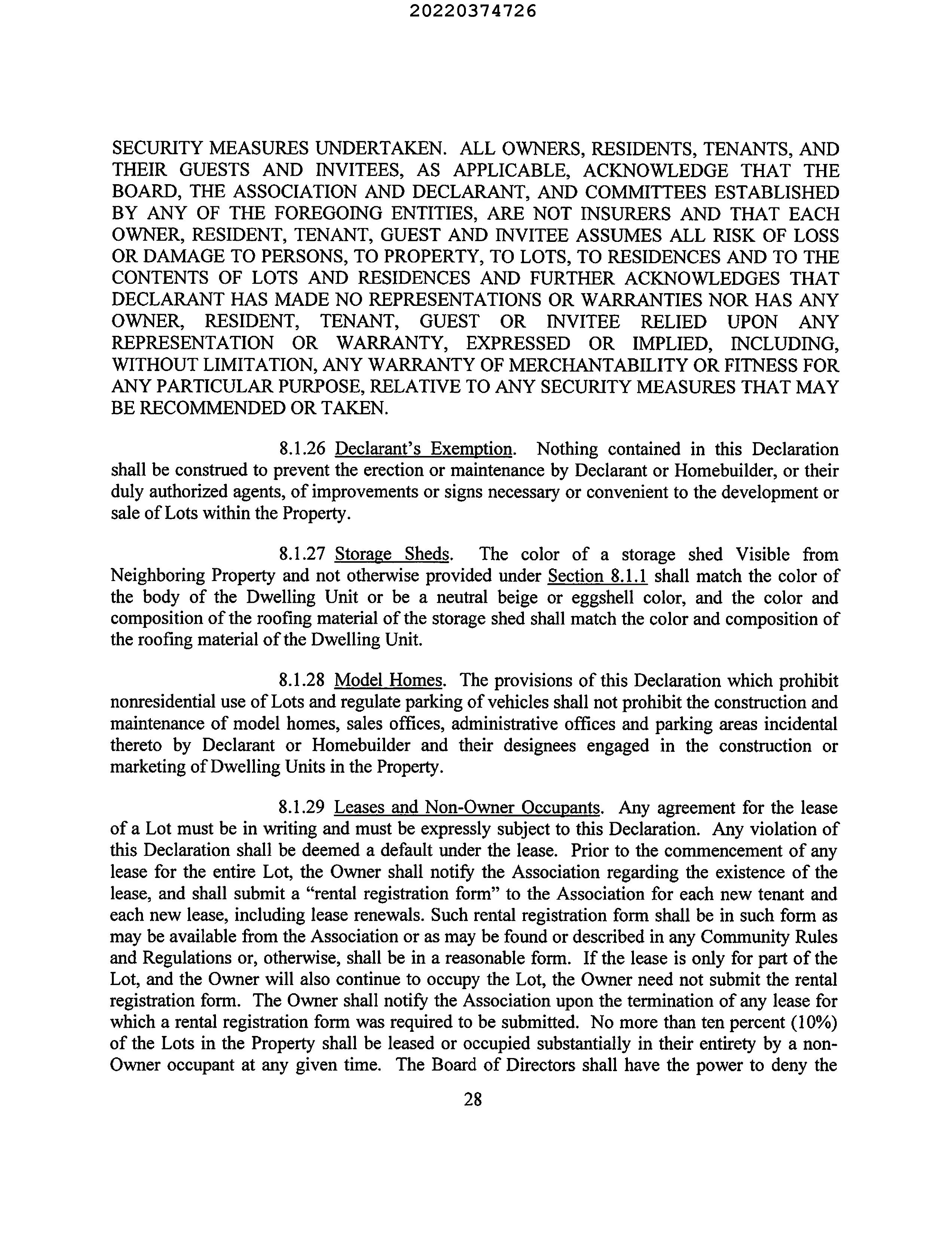 20220374726

SECURITY MEASURES UNDERTAKEN. ALL OWNERS, RESIDENTS, TENANTS, AND THEIR GUESTS AND INVITEES, AS APPLICABLE, ACKNOWLEDGE THAT THE BOARD, THE ASSOCIATION AND DECLARANT, AND COMMITTEES ESTABLISHED BY ANY OF THE FOREGOING ENTITIES, ARE NOT INSURERS AND THAT EACH OWNER, RESIDENT, TENANT, GUEST AND INVITEE ASSUMES ALL RISK OF LOSS OR DAMAGE TO PERSONS, TO PROPERTY, TO LOTS, TO RESIDENCES AND TO THE CONTENTS OF LOTS AND RESIDENCES AND FURTHER ACKNOWLEDGES THAT DECLARANT HAS MADE NO REPRESENTATIONS OR WARRANTIES NOR HAS ANY OWNER, RESIDENT, TENANT, GUEST OR INVITEE RELIED UPON ANY REPRESENTATION OR WARRANTY, EXPRESSED OR IMPLIED, INCLUDING, WITHOUT LIMITATION, ANY WARRANTY OF MERCHANTABILITY OR FITNESS FOR ANY PARTICULAR PURPOSE, RELATIVE TO ANY SECURITY MEASURES THAT MAY BE RECOMMENDED OR TAKEN.

8.1.26 Declarant's Exemption. Nothing contained in this Declaration shall be construed to prevent the erection or maintenance by Declarant or Homebuilder, or their duly authorized agents, of improvements or signs necessary or convenient to the development or sale of Lots within the Property.

8.1.27 Storage Sheds. The color of a storage shed Visible from Neighboring Property and not otherwise provided under Section 8.1.1 shall match the color of the body of the Dwelling Unit or be a neutral beige or eggshell color, and the color and composition of the roofing material of the storage shed shall match the color and composition of the roofing material of the Dwelling Unit.

8.1.28 Model Homes. The provisions of this Declaration which prohibit nonresidential use of Lots and regulate parking of vehicles shall not prohibit the construction and maintenance of model homes, sales offices, administrative offices and parking areas incidental thereto by Declarant or Homebuilder and their designees engaged in the construction or marketing of Dwelling Units in the Property.

8.1.29 Leases and Non-Owner Occupants. Any agreement for the lease of a Lot must be in writing and must be expressly subject to this Declaration. Any violation of this Declaration shall be deemed a default under the lease. Prior to the commencement of any lease for the entire Lot, the Owner shall notify the Association regarding the existence of the lease, and shall submit a "rental registration form" to the Association for each new tenant and each new lease, including lease renewals. Such rental registration form shall be in such form as may be available from the Association or as may be found or described in any Community Rules and Regulations or, otherwise, shall be in a reasonable form. If the lease is only for part of the Lot, and the Owner will also continue to occupy the Lot, the Owner need not submit the rental registration form. The Owner shall notify the Association upon the termination of any lease for which a rental registration form was required to be submitted. No more than ten percent (10%) of the Lots in the Property shall be leased or occupied substantially in their entirety by a non-Owner occupant at any given time. The Board of Directors shall have the power to deny the

28